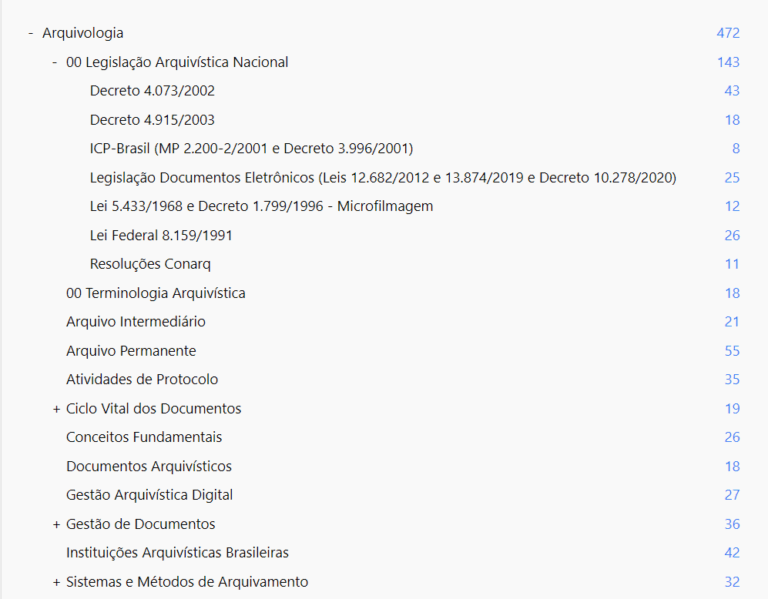 - Arquivologia 472

- 00 Legislação Arquivística Nacional 143

Decreto 4.073/2002 43

Decreto 4.915/2003 18

ICP-Brasil (MP 2.200-2/2001 e Decreto 3.996/2001) 8

Legislação Documentos Eletrônicos (Leis 12.682/2012 e 13.874/2019 e Decreto 10.278/2020) 25

Lei 5.433/1968 e Decreto 1.799/1996 - Microfilmagem 12

Lei Federal 8.159/1991 26

Resoluções Conarq 11

00 Terminologia Arquivística 18

Arquivo Intermediário 21

Arquivo Permanente 55

Atividades de Protocolo 35

+ Ciclo Vital dos Documentos 19

Conceitos Fundamentais 26

Documentos Arquivísticos 18

Gestão Arquivística Digital 27

+ Gestão de Documentos 36

Instituições Arquivísticas Brasileiras 42

+ Sistemas e Métodos de Arquivamento 32